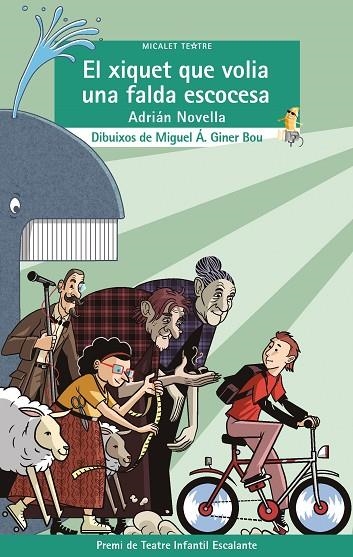 MICALET TEATRE

El xiquet que volia una falda escocesa

Adrián Novella

Dibuixos de Miguel Á. Giner Bou

Premi de Teatre Infantil Escalante